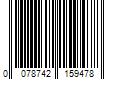 0 078742 159478